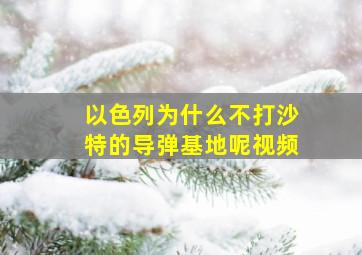 以色列为什么不打沙特的导弹基地呢视频